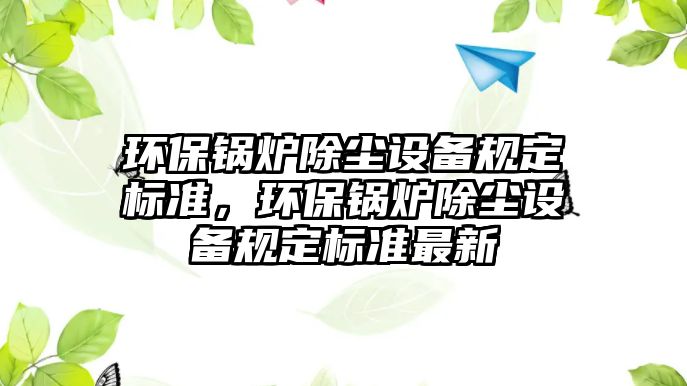 环保锅炉除尘设备规定标准，环保锅炉除尘设备规定标准最新